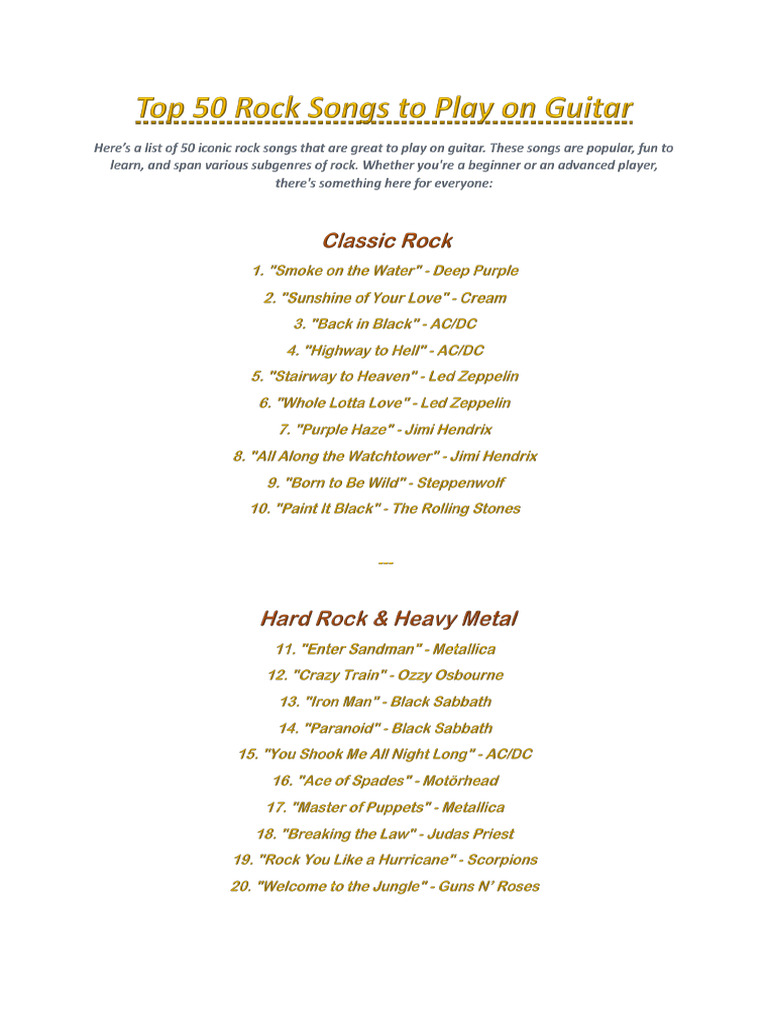 Top 50 Rock Songs to Play on Guitar

Here's a list of 50 iconic rock songs that are great to play on guitar. These songs are popular, fun to learn, and span various subgenres of rock. Whether you're a beginner or an advanced player, there's something here for everyone:

Classic Rock

1. "Smoke on the Water" - Deep Purple
2. "Sunshine of Your Love" - Cream
3. "Back in Black" - AC/DC
4. "Highway to Hell" - AC/DC
5. "Stairway to Heaven" - Led Zeppelin
6. "Whole Lotta Love" - Led Zeppelin
7. "Purple Haze" - Jimi Hendrix
8. "All Along the Watchtower" - Jimi Hendrix
9. "Born to Be Wild" - Steppenwolf
10. "Paint It Black" - The Rolling Stones

---

Hard Rock & Heavy Metal

11. "Enter Sandman" - Metallica
12. "Crazy Train" - Ozzy Osbourne
13. "Iron Man" - Black Sabbath
14. "Paranoid" - Black Sabbath
15. "You Shook Me All Night Long" - AC/DC
16. "Ace of Spades" - Motörhead
17. "Master of Puppets" - Metallica
18. "Breaking the Law" - Judas Priest
19. "Rock You Like a Hurricane" - Scorpions
20. "Welcome to the Jungle" - Guns N' Roses